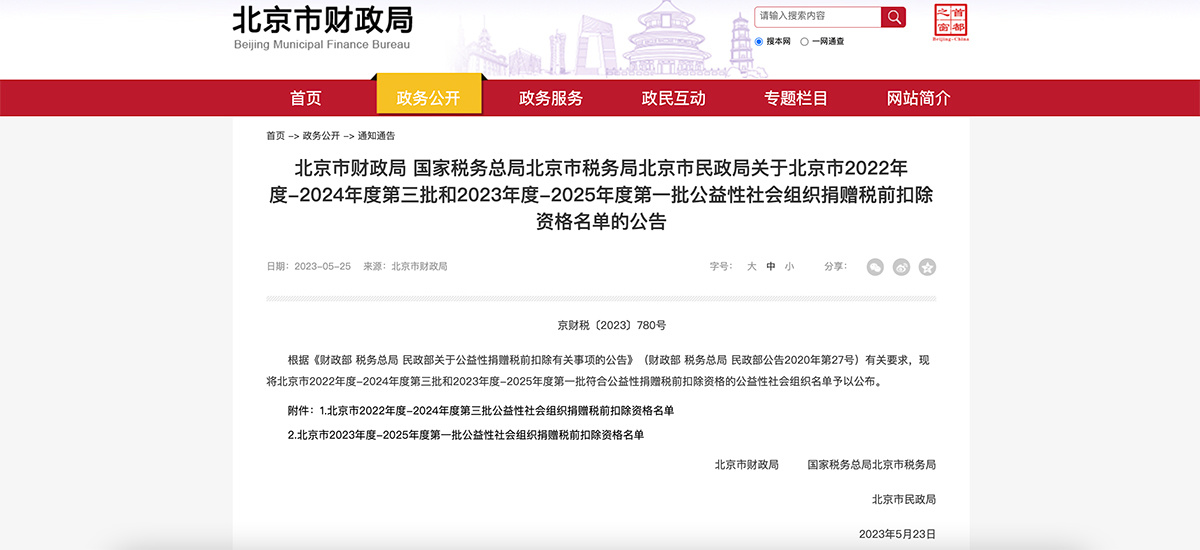 北京市财政局
Beijing Municipal Finance Bureau

请输入搜索内容

搜本网 一网通查

首都之窗
Beijing·China

首页 政务公开 政务服务 政民互动 专题栏目 网站简介

首页 -> 政务公开 -> 通知通告

北京市财政局 国家税务总局北京市税务局北京市民政局关于北京市2022年度-2024年度第三批和2023年度-2025年度第一批公益性社会组织捐赠税前扣除资格名单的公告

日期：2023-05-25 来源：北京市财政局

字号： 大 中 小

分享：

京财税〔2023〕780号

根据《财政部 税务总局 民政部关于公益性捐赠税前扣除有关事项的公告》（财政部 税务总局 民政部公告2020年第27号）有关要求，现将北京市2022年度-2024年度第三批和2023年度-2025年度第一批符合公益性捐赠税前扣除资格的公益性社会组织名单予以公布。

附件：1.北京市2022年度-2024年度第三批公益性社会组织捐赠税前扣除资格名单

2.北京市2023年度-2025年度第一批公益性社会组织捐赠税前扣除资格名单

北京市财政局 国家税务总局北京市税务局

北京市民政局

2023年5月23日